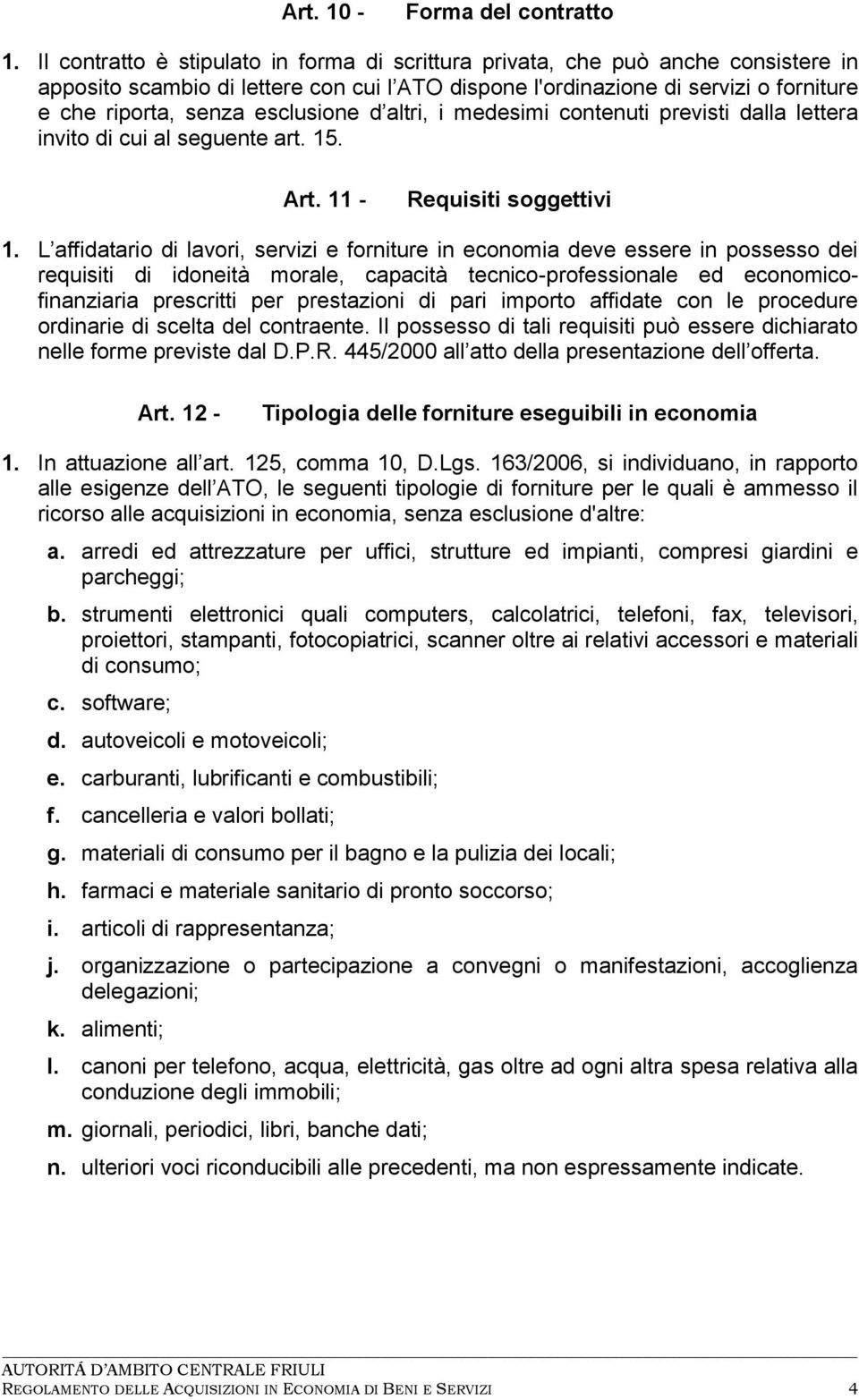 Art. 10 - Forma del contratto

1. Il contratto è stipulato in forma di scrittura privata, che può anche consistere in apposito scambio di lettere con cui l ATO dispone l'ordinazione di servizi o forniture e che riporta, senza esclusione d altri, i medesimi contenuti previsti dalla lettera invito di cui al seguente art. 15.

Art. 11 - Requisiti soggettivi

1. L affidatario di lavori, servizi e forniture in economia deve essere in possesso dei requisiti di idoneità morale, capacità tecnico-professionale ed economico-finanziaria prescritti per prestazioni di pari importo affidate con le procedure ordinarie di scelta del contraente. Il possesso di tali requisiti può essere dichiarato nelle forme previste dal D.P.R. 445/2000 all atto della presentazione dell offerta.

Art. 12 - Tipologia delle forniture eseguibili in economia

1. In attuazione all art. 125, comma 10, D.Lgs. 163/2006, si individuano, in rapporto alle esigenze dell ATO, le seguenti tipologie di forniture per le quali è ammesso il ricorso alle acquisizioni in economia, senza esclusione d'altre:

a. arredi ed attrezzature per uffici, strutture ed impianti, compresi giardini e parcheggi;

b. strumenti elettronici quali computers, calcolatrici, telefoni, fax, televisori, proiettori, stampanti, fotocopiatrici, scanner oltre ai relativi accessori e materiali di consumo;

c. software;

d. autoveicoli e motoveicoli;

e. carburanti, lubrificanti e combustibili;

f. cancelleria e valori bollati;

g. materiali di consumo per il bagno e la pulizia dei locali;

h. farmaci e materiale sanitario di pronto soccorso;

i. articoli di rappresentanza;

j. organizzazione o partecipazione a convegni o manifestazioni, accoglienza delegazioni;

k. alimenti;

l. canoni per telefono, acqua, elettricità, gas oltre ad ogni altra spesa relativa alla conduzione degli immobili;

m. giornali, periodici, libri, banche dati;

n. ulteriori voci riconducibili alle precedenti, ma non espressamente indicate.

AUTORITÁ D AMBITO CENTRALE FRIULI
REGOLAMENTO DELLE ACQUISIZIONI IN ECONOMIA DI BENI E SERVIZI 4